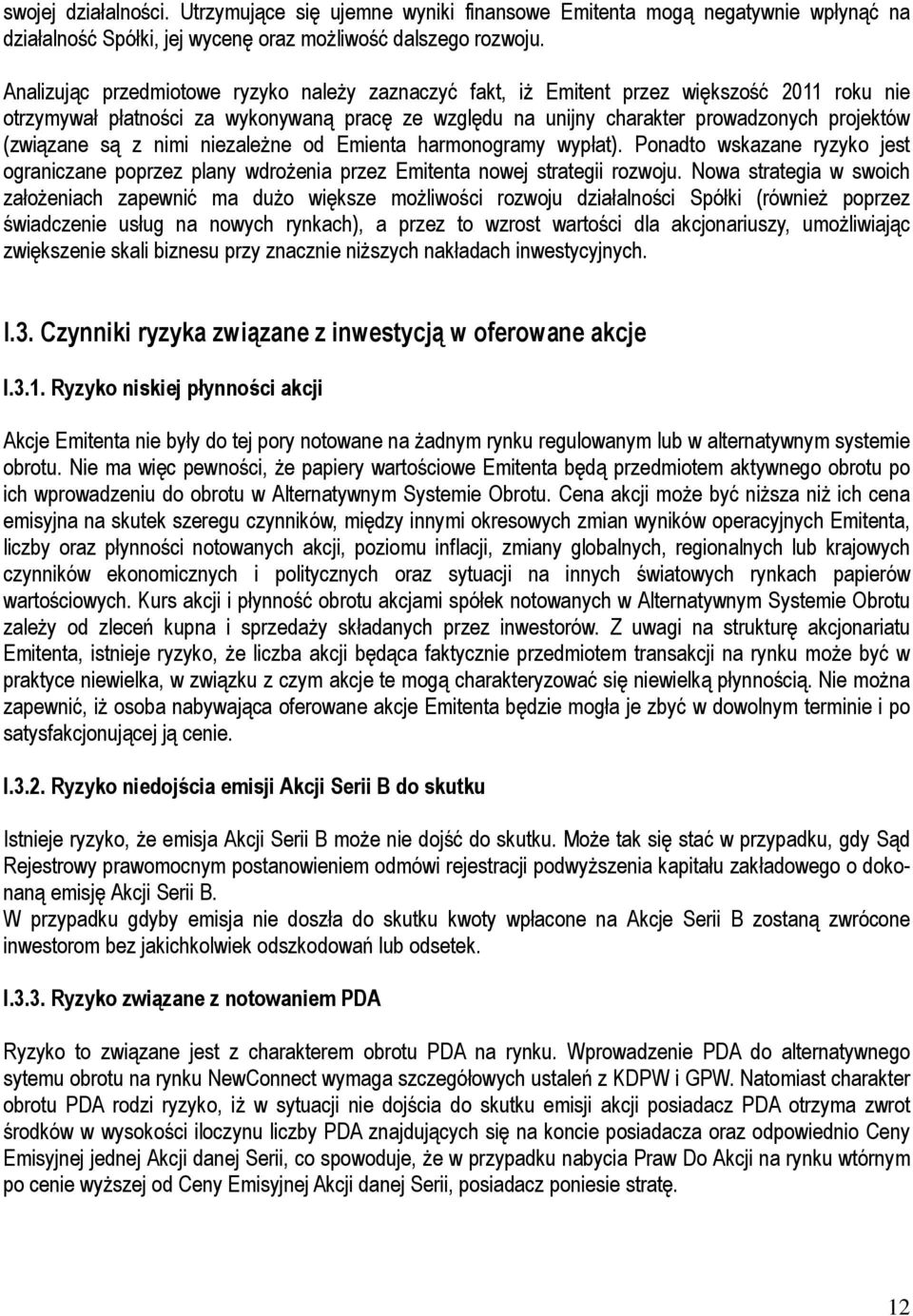 swojej działalności. Utrzymujące się ujemne wyniki finansowe Emitenta mogą negatywnie wpłynąć na działalność Spółki, jej wycenę oraz możliwość dalszego rozwoju.

Analizując przedmiotowe ryzyko należy zaznaczyć fakt, iż Emitent przez większość 2011 roku nie otrzymywał płatności za wykonywaną pracę ze względu na unijny charakter prowadzonych projektów (związane są z nimi niezależne od Emienta harmonogramy wypłat). Ponadto wskazane ryzyko jest ograniczane poprzez plany wdrożenia przez Emitenta nowej strategii rozwoju. Nowa strategia w swoich założeniach zapewnić ma dużo większe możliwości rozwoju działalności Spółki (również poprzez świadczenie usług na nowych rynkach), a przez to wzrost wartości dla akcjonariuszy, umożliwiając zwiększenie skali biznesu przy znacznie niższych nakładach inwestycyjnych.

I.3. Czynniki ryzyka związane z inwestycją w oferowane akcje

I.3.1. Ryzyko niskiej płynności akcji

Akcje Emitenta nie były do tej pory notowane na żadnym rynku regulowanym lub w alternatywnym systemie obrotu. Nie ma więc pewności, że papiery wartościowe Emitenta będą przedmiotem aktywnego obrotu po ich wprowadzeniu do obrotu w Alternatywnym Systemie Obrotu. Cena akcji może być niższa niż ich cena emisyjna na skutek szeregu czynników, między innymi okresowych zmian wyników operacyjnych Emitenta, liczby oraz płynności notowanych akcji, poziomu inflacji, zmiany globalnych, regionalnych lub krajowych czynników ekonomicznych i politycznych oraz sytuacji na innych światowych rynkach papierów wartościowych. Kurs akcji i płynność obrotu akcjami spółek notowanych w Alternatywnym Systemie Obrotu zależy od zleceń kupna i sprzedaży składanych przez inwestorów. Z uwagi na strukturę akcjonariatu Emitenta, istnieje ryzyko, że liczba akcji będąca faktycznie przedmiotem transakcji na rynku może być w praktyce niewielka, w związku z czym akcje te mogą charakteryzować się niewielką płynnością. Nie można zapewnić, iż osoba nabywająca oferowane akcje Emitenta będzie mogła je zbyć w dowolnym terminie i po satysfakcjonującej ją cenie.

I.3.2. Ryzyko niedojścia emisji Akcji Serii B do skutku

Istnieje ryzyko, że emisja Akcji Serii B może nie dojść do skutku. Może tak się stać w przypadku, gdy Sąd Rejestrowy prawomocnym postanowieniem odmówi rejestracji podwyższenia kapitału zakładowego o dokonaną emisję Akcji Serii B.
W przypadku gdyby emisja nie doszła do skutku kwoty wpłacone na Akcje Serii B zostaną zwrócone inwestorom bez jakichkolwiek odszkodowań lub odsetek.

I.3.3. Ryzyko związane z notowaniem PDA

Ryzyko to związane jest z charakterem obrotu PDA na rynku. Wprowadzenie PDA do alternatywnego sytemu obrotu na rynku NewConnect wymaga szczegółowych ustaleń z KDPW i GPW. Natomiast charakter obrotu PDA rodzi ryzyko, iż w sytuacji nie dojścia do skutku emisji akcji posiadacz PDA otrzyma zwrot środków w wysokości iloczynu liczby PDA znajdujących się na koncie posiadacza oraz odpowiednio Ceny Emisyjnej jednej Akcji danej Serii, co spowoduje, że w przypadku nabycia Praw Do Akcji na rynku wtórnym po cenie wyższej od Ceny Emisyjnej Akcji danej Serii, posiadacz poniesie stratę.

12